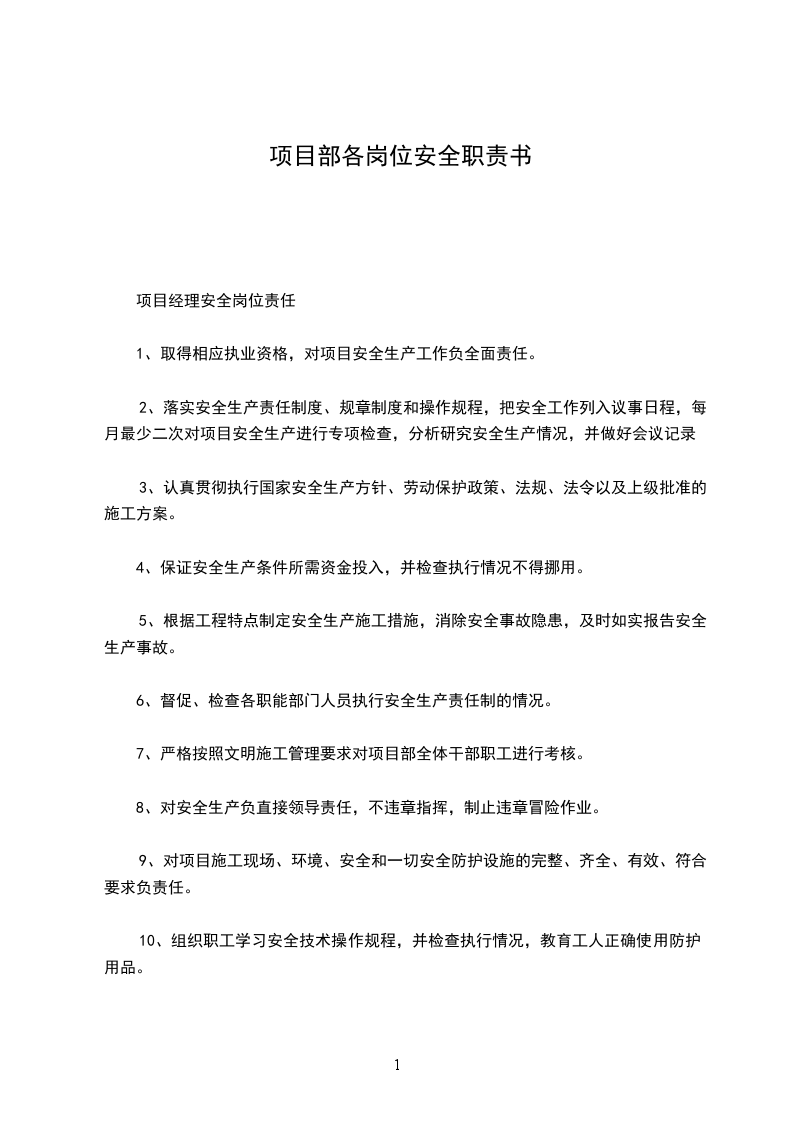 项目部各岗位安全职责书

项目经理安全岗位责任

1、取得相应执业资格，对项目安全生产工作负全面责任。

2、落实安全生产责任制度、规章制度和操作规程，把安全工作列入议事日程，每月最少二次对项目安全生产进行专项检查，分析研究安全生产情况，并做好会议记录

3、认真贯彻执行国家安全生产方针、劳动保护政策、法规、法令以及上级批准的施工方案。

4、保证安全生产条件所需资金投入，并检查执行情况不得挪用。

5、根据工程特点制定安全生产施工措施，消除安全事故隐患，及时如实报告安全生产事故。

6、督促、检查各职能部门人员执行安全生产责任制的情况。

7、严格按照文明施工管理要求对项目部全体干部职工进行考核。

8、对安全生产负直接领导责任，不违章指挥，制止违章冒险作业。

9、对项目施工现场、环境、安全和一切安全防护设施的完整、齐全、有效、符合要求负责任。

10、组织职工学习安全技术操作规程，并检查执行情况，教育工人正确使用防护用品。

1